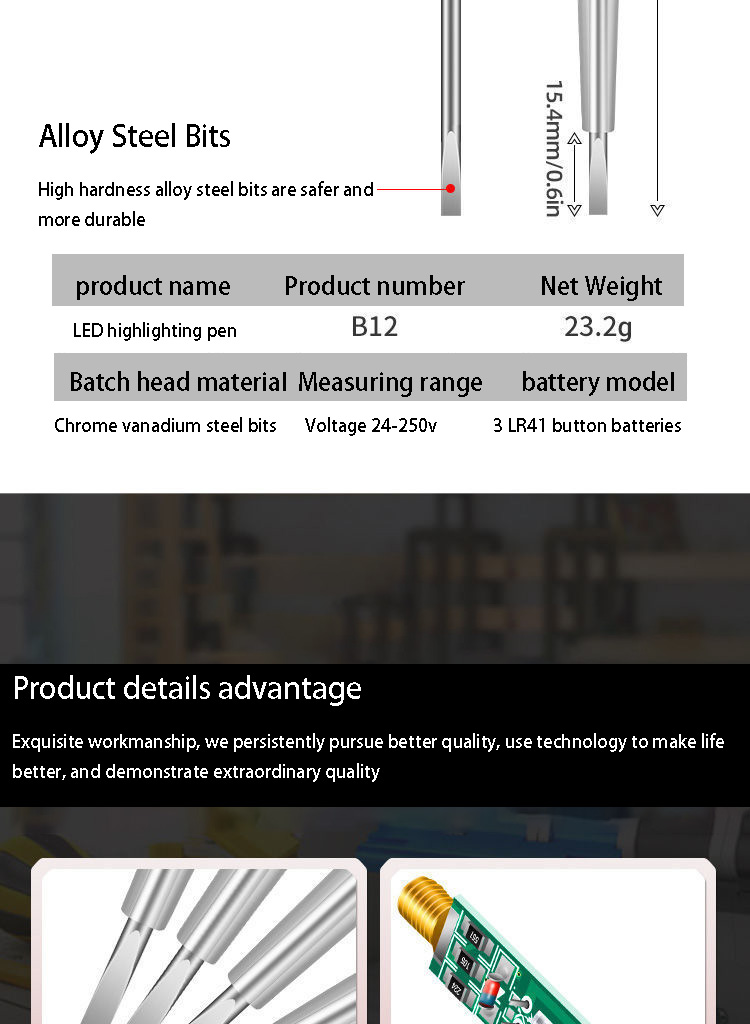 Alloy Steel Bits

High hardness alloy steel bits are safer and more durable

15.4mm/0.6in

| product name | Product number | Net Weight |
|---|---|---|
| LED highlighting pen | B12 | 23.2g |
| Batch head material | Measuring range | battery model |
| Chrome vanadium steel bits | Voltage 24-250v | 3 LR41 button batteries |

Product details advantage

Exquisite workmanship, we persistently pursue better quality, use technology to make life better, and demonstrate extraordinary quality